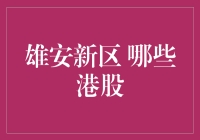 雄安新区 哪些港股